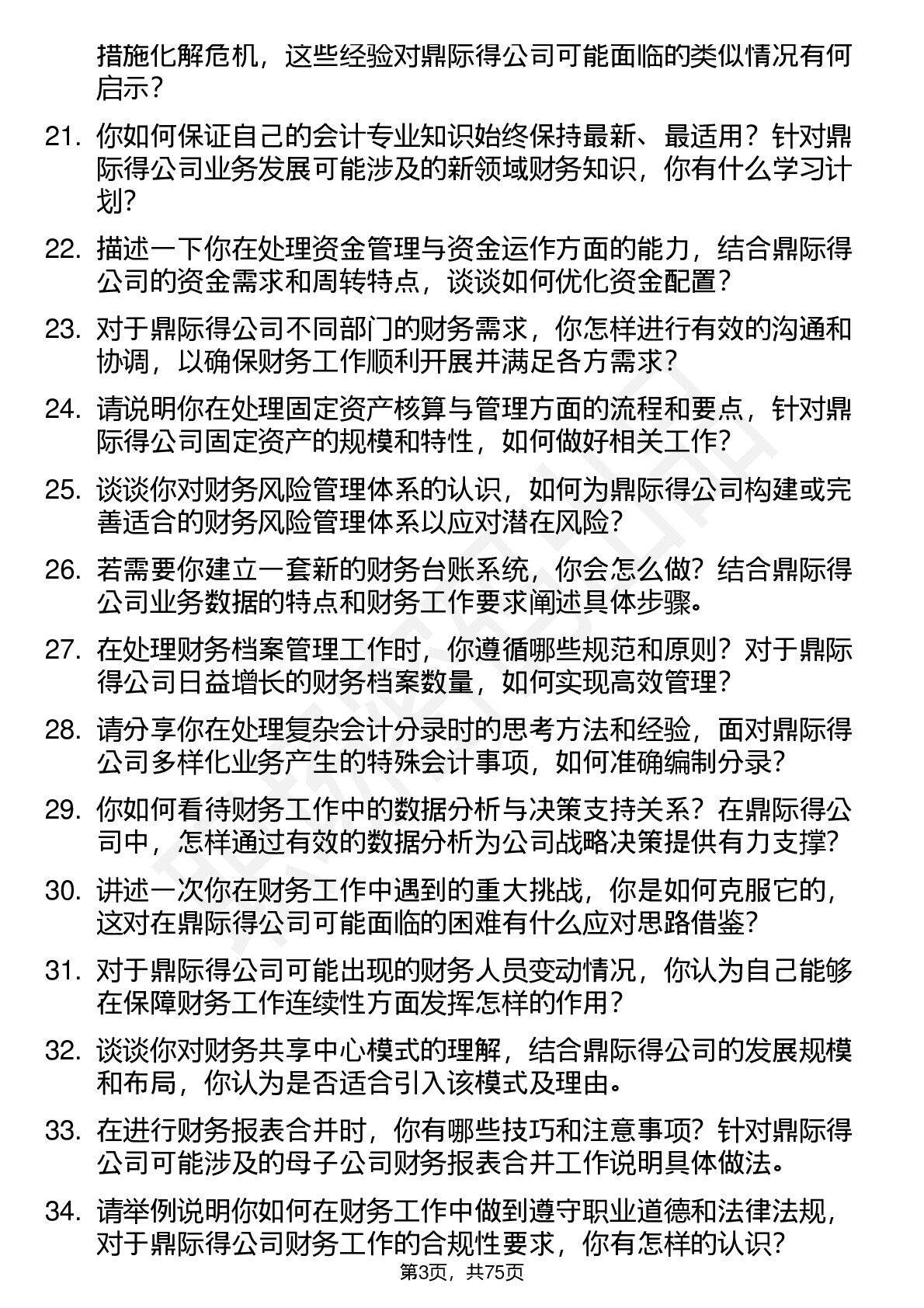 措施化解危机，这些经验对鼎际得公司可能面临的类似情况有何启示？

21. 你如何保证自己的会计专业知识始终保持最新、最适用？针对鼎际得公司业务发展可能涉及的新领域财务知识，你有什么学习计划？

22. 描述一下你在处理资金管理与资金运作方面的能力，结合鼎际得公司的资金需求和周转特点，谈谈如何优化资金配置？

23. 对于鼎际得公司不同部门的财务需求，你怎样进行有效的沟通和协调，以确保财务工作顺利开展并满足各方需求？

24. 请说明你在处理固定资产核算与管理方面的流程和要点，针对鼎际得公司固定资产的规模和特性，如何做好相关工作？

25. 谈谈你对财务风险管理体系的认识，如何为鼎际得公司构建或完善适合的财务风险管理体系以应对潜在风险？

26. 若需要你建立一套新的财务台账系统，你会怎么做？结合鼎际得公司业务数据的特点和财务工作要求阐述具体步骤。

27. 在处理财务档案管理工作时，你遵循哪些规范和原则？对于鼎际得公司日益增长的财务档案数量，如何实现高效管理？

28. 请分享你在处理复杂会计分录时的思考方法和经验，面对鼎际得公司多样化业务产生的特殊会计事项，如何准确编制分录？

29. 你如何看待财务工作中的数据分析与决策支持关系？在鼎际得公司中，怎样通过有效的数据分析为公司战略决策提供有力支撑？

30. 讲述一次你在财务工作中遇到的重大挑战，你是如何克服它的，这对在鼎际得公司可能面临的困难有什么应对思路借鉴？

31. 对于鼎际得公司可能出现的财务人员变动情况，你认为自己能够在保障财务工作连续性方面发挥怎样的作用？

32. 谈谈你对财务共享中心模式的理解，结合鼎际得公司的发展规模和布局，你认为是否适合引入该模式及理由。

33. 在进行财务报表合并时，你有哪些技巧和注意事项？针对鼎际得公司可能涉及的母子公司财务报表合并工作说明具体做法。

34. 请举例说明你如何在财务工作中做到遵守职业道德和法律法规，对于鼎际得公司财务工作的合规性要求，你有怎样的认识？

第3页，共75页